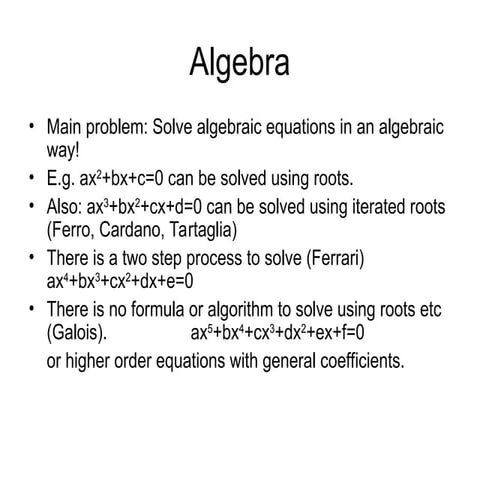 Algebra

• Main problem: Solve algebraic equations in an algebraic way!
• E.g. $ax^2+bx+c=0$ can be solved using roots.
• Also: $ax^3+bx^2+cx+d=0$ can be solved using iterated roots (Ferro, Cardano, Tartaglia)
• There is a two step process to solve (Ferrari) $ax^4+bx^3+cx^2+dx+e=0$
• There is no formula or algorithm to solve using roots etc (Galois). $ax^5+bx^4+cx^3+dx^2+ex+f=0$
or higher order equations with general coefficients.